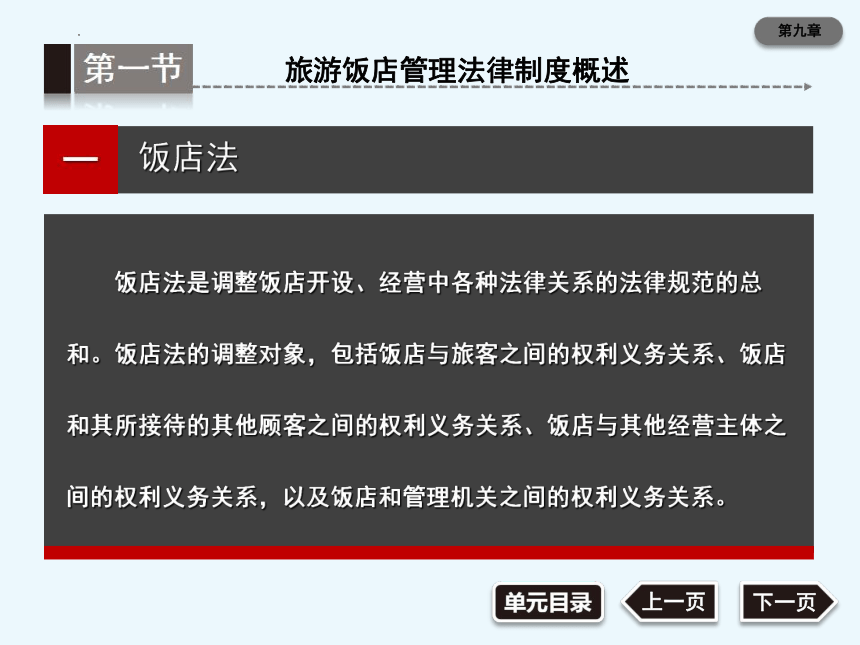 第九章

第一节　旅游饭店管理法律制度概述

一　饭店法

饭店法是调整饭店开设、经营中各种法律关系的法律规范的总和。饭店法的调整对象，包括饭店与旅客之间的权利义务关系、饭店和其所接待的其他顾客之间的权利义务关系、饭店与其他经营主体之间的权利义务关系，以及饭店和管理机关之间的权利义务关系。

单元目录　上一页　下一页